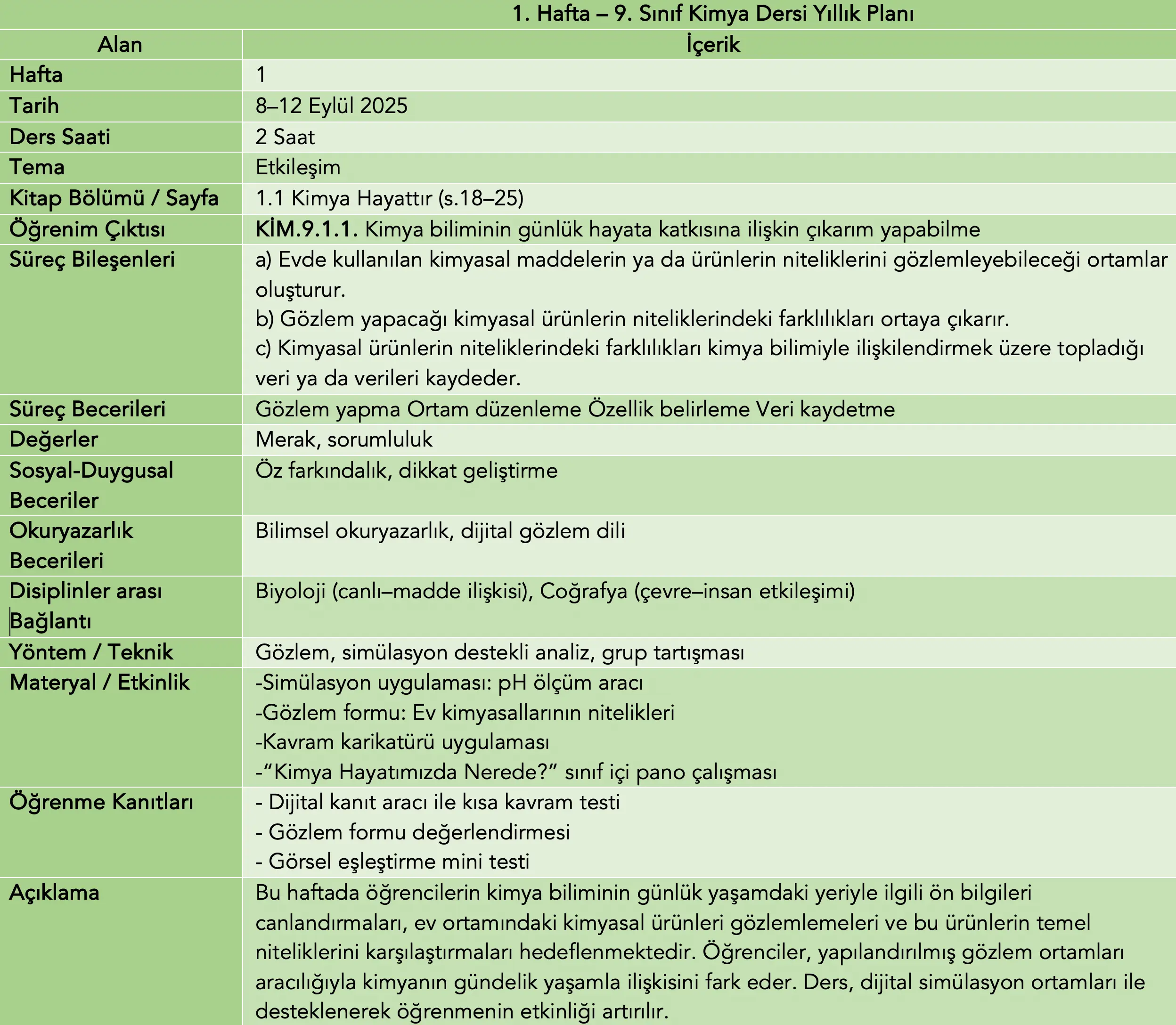 1. Hafta – 9. Sınıf Kimya Dersi Yıllık Planı

| Alan | İçerik |
|---|---|
| Hafta | 1 |
| Tarih | 8–12 Eylül 2025 |
| Ders Saati | 2 Saat |
| Tema | Etkileşim |
| Kitap Bölümü / Sayfa | 1.1 Kimya Hayattır (s.18–25) |
| Öğrenim Çıktısı | KİM.9.1.1. Kimya biliminin günlük hayata katkısına ilişkin çıkarım yapabilme |
| Süreç Bileşenleri | a) Evde kullanılan kimyasal maddelerin ya da ürünlerin niteliklerini gözlemleyebileceği ortamlar oluşturur. b) Gözlem yapacağı kimyasal ürünlerin niteliklerindeki farklılıkları ortaya çıkarır. c) Kimyasal ürünlerin niteliklerindeki farklılıkları kimya bilimiyle ilişkilendirmek üzere topladığı veri ya da verileri kaydeder. |
| Süreç Becerileri | Gözlem yapma Ortam düzenleme Özellik belirleme Veri kaydetme |
| Değerler | Merak, sorumluluk |
| Sosyal-Duygusal Beceriler | Öz farkındalık, dikkat geliştirme |
| Okuryazarlık Becerileri | Bilimsel okuryazarlık, dijital gözlem dili |
| Disiplinler arası Bağlantı | Biyoloji (canlı–madde ilişkisi), Coğrafya (çevre–insan etkileşimi) |
| Yöntem / Teknik | Gözlem, simülasyon destekli analiz, grup tartışması |
| Materyal / Etkinlik | -Simülasyon uygulaması: pH ölçüm aracı -Gözlem formu: Ev kimyasallarının nitelikleri -Kavram karikatürü uygulaması -“Kimya Hayatımızda Nerede?” sınıf içi pano çalışması |
| Öğrenme Kanıtları | - Dijital kanıt aracı ile kısa kavram testi - Gözlem formu değerlendirmesi - Görsel eşleştirme mini testi |
| Açıklama | Bu haftada öğrencilerin kimya biliminin günlük yaşamdaki yeriyle ilgili ön bilgileri canlandırmaları, ev ortamındaki kimyasal ürünleri gözlemlemeleri ve bu ürünlerin temel niteliklerini karşılaştırmaları hedeflenmektedir. Öğrenciler, yapılandırılmış gözlem ortamları aracılığıyla kimyanın gündelik yaşamla ilişkisini fark eder. Ders, dijital simülasyon ortamları ile desteklenerek öğrenmenin etkinliği artırılır. |